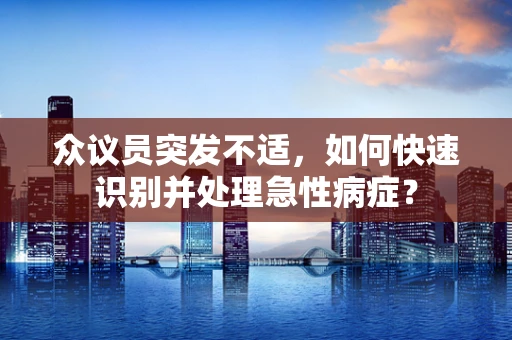 众议员突发不适，如何快速识别并处理急性病症？